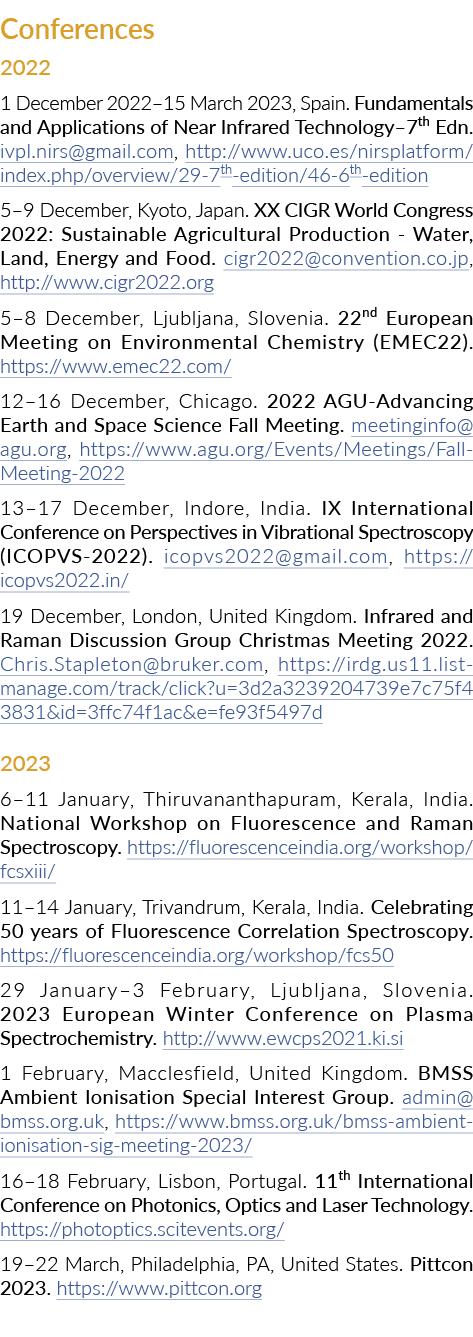 Conferences

2022

1 December 2022–15 March 2023, Spain. Fundamentals and Applications of Near Infrared Technology–7$^{th}$ Edn. ivpl.nirs@gmail.com, http://www.uco.es/nirsplatform/index.php/overview/29-7$^{th}$-edition/46-6$^{th}$-edition

5–9 December, Kyoto, Japan. XX CIGR World Congress 2022: Sustainable Agricultural Production - Water, Land, Energy and Food. cigr2022@convention.co.jp, http://www.cigr2022.org

5–8 December, Ljubljana, Slovenia. 22$^{nd}$ European Meeting on Environmental Chemistry (EMEC22). https://www.emec22.com/

12–16 December, Chicago. 2022 AGU-Advancing Earth and Space Science Fall Meeting. meetinginfo@agu.org, https://www.agu.org/Events/Meetings/Fall-Meeting-2022

13–17 December, Indore, India. IX International Conference on Perspectives in Vibrational Spectroscopy (ICOPVS-2022). icopvs2022@gmail.com, https://icopvs2022.in/

19 December, London, United Kingdom. Infrared and Raman Discussion Group Christmas Meeting 2022. Chris.Stapleton@bruker.com, https://irdg.us11.list-manage.com/track/click?u=3d2a3239204739e7c75f43831&id=3ffc74f1ac&e=fe93f5497d

2023

6–11 January, Thiruvananthapuram, Kerala, India. National Workshop on Fluorescence and Raman Spectroscopy. https://fluorescenceindia.org/workshop/fcsxiii/

11–14 January, Trivandrum, Kerala, India. Celebrating 50 years of Fluorescence Correlation Spectroscopy. https://fluorescenceindia.org/workshop/fcs50

29 January–3 February, Ljubljana, Slovenia. 2023 European Winter Conference on Plasma Spectrochemistry. http://www.ewcps2021.ki.si

1 February, Macclesfield, United Kingdom. BMSS Ambient Ionisation Special Interest Group. admin@bmss.org.uk, https://www.bmss.org.uk/bmss-ambient-ionisation-sig-meeting-2023/

16–18 February, Lisbon, Portugal. 11$^{th}$ International Conference on Photonics, Optics and Laser Technology. https://photoptics.scitevents.org/

19–22 March, Philadelphia, PA, United States. Pittcon 2023. https://www.pittcon.org